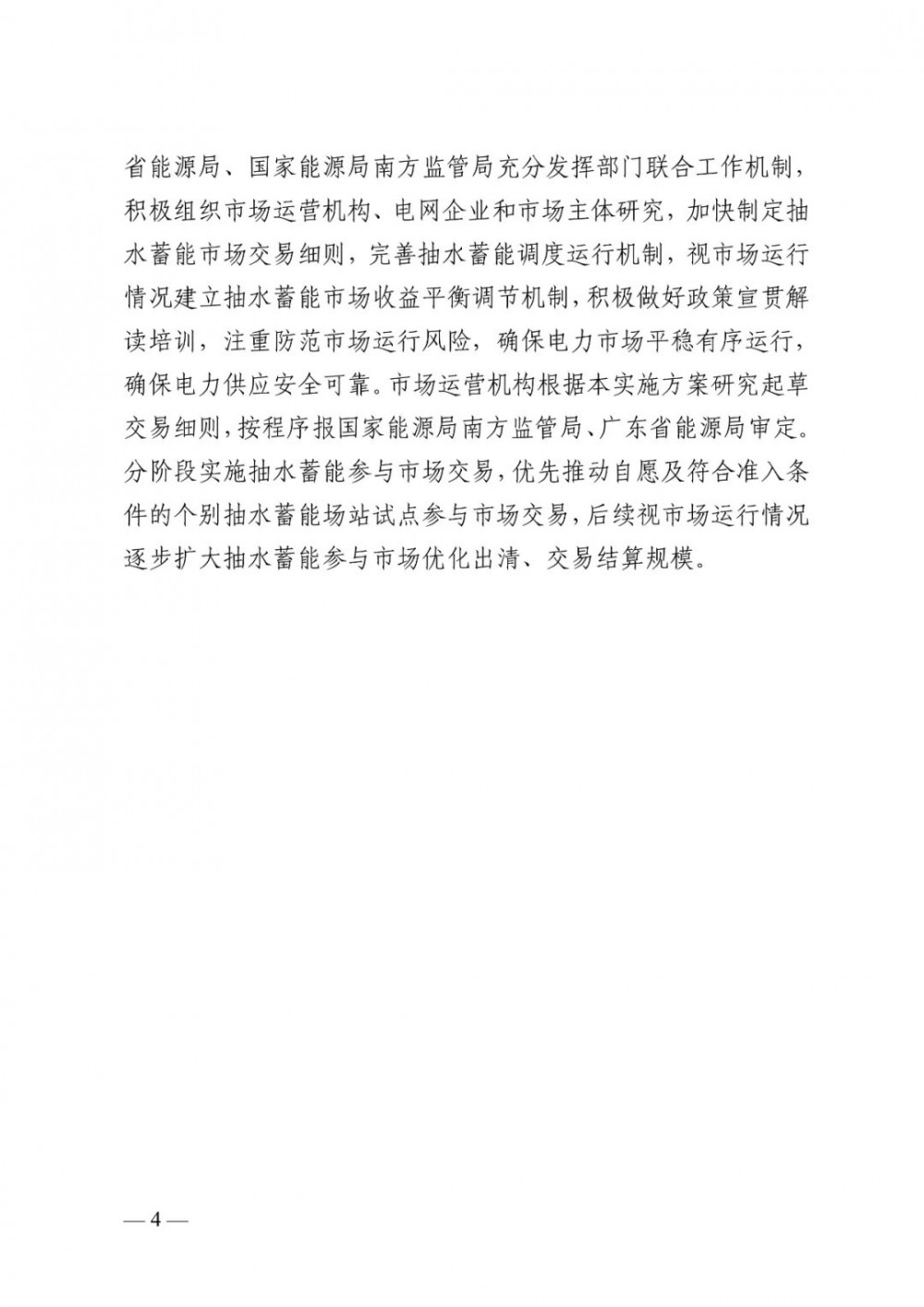 省能源局、国家能源局南方监管局充分发挥部门联合工作机制，积极组织市场运营机构、电网企业和市场主体研究，加快制定抽水蓄能市场交易细则，完善抽水蓄能调度运行机制，视市场运行情况建立抽水蓄能市场收益平衡调节机制，积极做好政策宣贯解读培训，注重防范市场运行风险，确保电力市场平稳有序运行，确保电力供应安全可靠。市场运营机构根据本实施方案研究起草交易细则，按程序报国家能源局南方监管局、广东省能源局审定。分阶段实施抽水蓄能参与市场交易，优先推动自愿及符合准入条件的个别抽水蓄能场站试点参与市场交易，后续视市场运行情况逐步扩大抽水蓄能参与市场优化出清、交易结算规模。

—4—